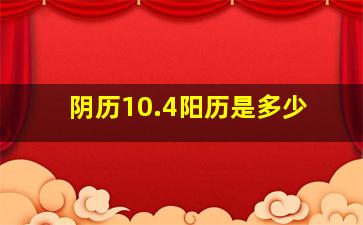 阴历10.4阳历是多少